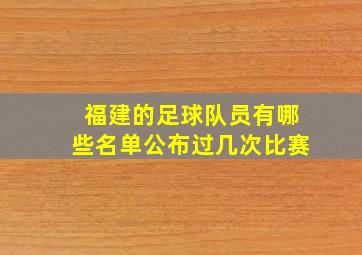 福建的足球队员有哪些名单公布过几次比赛